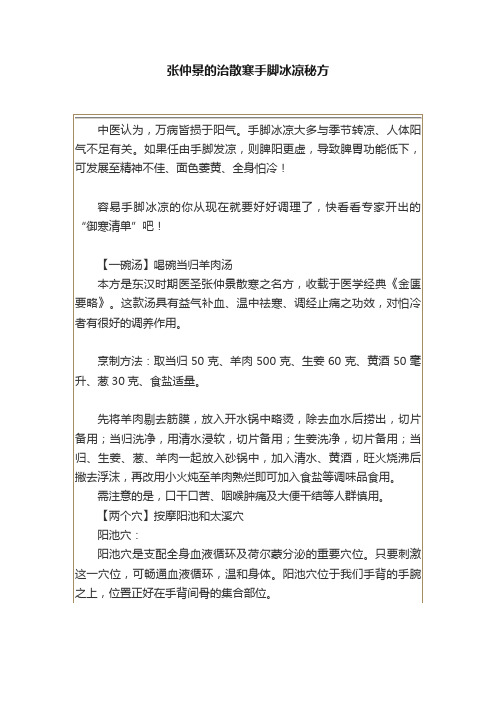 张仲景的治散寒手脚冰凉秘方

中医认为，万病皆损于阳气。手脚冰凉大多与季节转凉、人体阳气不足有关。如果任由手脚发凉，则脾阳更虚，导致脾胃功能低下，可发展至精神不佳、面色萎黄、全身怕冷！

容易手脚冰凉的你从现在就要好好调理了，快看看专家开出的“御寒清单”吧！

【一碗汤】喝碗当归羊肉汤
本方是东汉时期医圣张仲景散寒之名方，收载于医学经典《金匮要略》。这款汤具有益气补血、温中祛寒、调经止痛之功效，对怕冷者有很好的调养作用。

烹制方法：取当归 50 克、羊肉 500 克、生姜 60 克、黄酒 50 毫升、葱 30 克、食盐适量。

先将羊肉剔去筋膜，放入开水锅中略烫，除去血水后捞出，切片备用；当归洗净，用清水浸软，切片备用；生姜洗净，切片备用；当归、生姜、葱、羊肉一起放入砂锅中，加入清水、黄酒，旺火烧沸后撇去浮沫，再改用小火炖至羊肉熟烂即可加入食盐等调味品食用。
需注意的是，口干口苦、咽喉肿痛及大便干结等人群慎用。
【两个穴】按摩阳池和太溪穴
阳池穴：
阳池穴是支配全身血液循环及荷尔蒙分泌的重要穴位。只要刺激这一穴位，可畅通血液循环，温和身体。阳池穴位于我们手背的手腕之上，位置正好在手背间骨的集合部位。